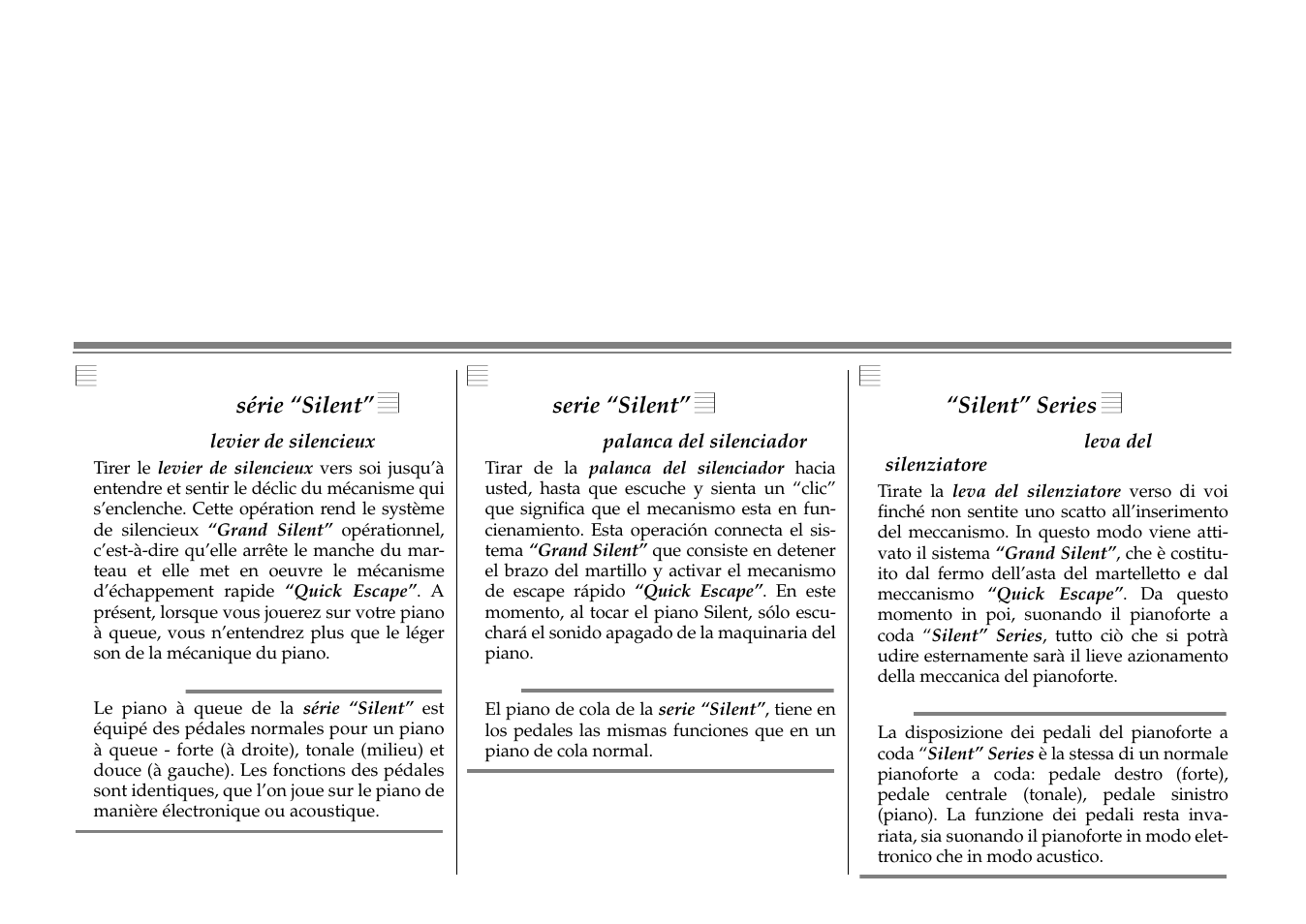 série “Silent”

levier de silencieux

Tirer le levier de silencieux vers soi jusqu’à entendre et sentir le déclic du mécanisme qui s’enclenche. Cette opération rend le système de silencieux “Grand Silent” opérationnel, c’est-à-dire qu’elle arrête le manche du marteau et elle met en oeuvre le mécanisme d’échappement rapide “Quick Escape”. A présent, lorsque vous jouerez sur votre piano à queue, vous n’entendrez plus que le léger son de la mécanique du piano.

Le piano à queue de la série “Silent” est équipé des pédales normales pour un piano à queue - forte (à droite), tonale (milieu) et douce (à gauche). Les fonctions des pédales sont identiques, que l’on joue sur le piano de manière électronique ou acoustique.

serie “Silent”

palanca del silenciador

Tirar de la palanca del silenciador hacia usted, hasta que escuche y sienta un “clic” que significa que el mecanismo esta en funcienamiento. Esta operación connecta el sistema “Grand Silent” que consiste en detener el brazo del martillo y activar el mecanismo de escape rápido “Quick Escape”. En este momento, al tocar el piano Silent, sólo escuchará el sonido apagado de la maquinaria del piano.

El piano de cola de la serie “Silent”, tiene en los pedales las mismas funciones que en un piano de cola normal.

“Silent” Series

leva del silenziatore

Tirate la leva del silenziatore verso di voi finché non sentite uno scatto all’inserimento del meccanismo. In questo modo viene attivato il sistema “Grand Silent”, che è costituito dal fermo dell’asta del martelletto e dal meccanismo “Quick Escape”. Da questo momento in poi, suonando il pianoforte a coda “Silent” Series, tutto ciò che si potrà udire esternamente sarà il lieve azionamento della meccanica del pianoforte.

La disposizione dei pedali del pianoforte a coda “Silent” Series è la stessa di un normale pianoforte a coda: pedale destro (forte), pedale centrale (tonale), pedale sinistro (piano). La funzione dei pedali resta invariata, sia suonando il pianoforte in modo elettronico che in modo acustico.